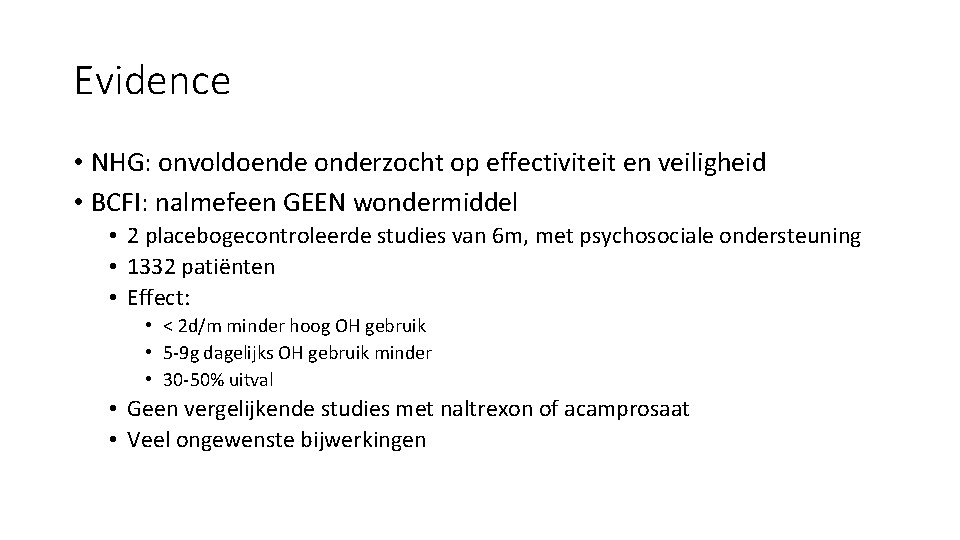 Evidence

• NHG: onvoldoende onderzocht op effectiviteit en veiligheid
• BCFI: nalmefeen GEEN wondermiddel
  • 2 placebogecontroleerde studies van 6m, met psychosociale ondersteuning
  • 1332 patiënten
  • Effect:
    • < 2d/m minder hoog OH gebruik
    • 5-9g dagelijks OH gebruik minder
    • 30-50% uitval
  • Geen vergelijkende studies met naltrexon of acamprosaat
  • Veel ongewenste bijwerkingen